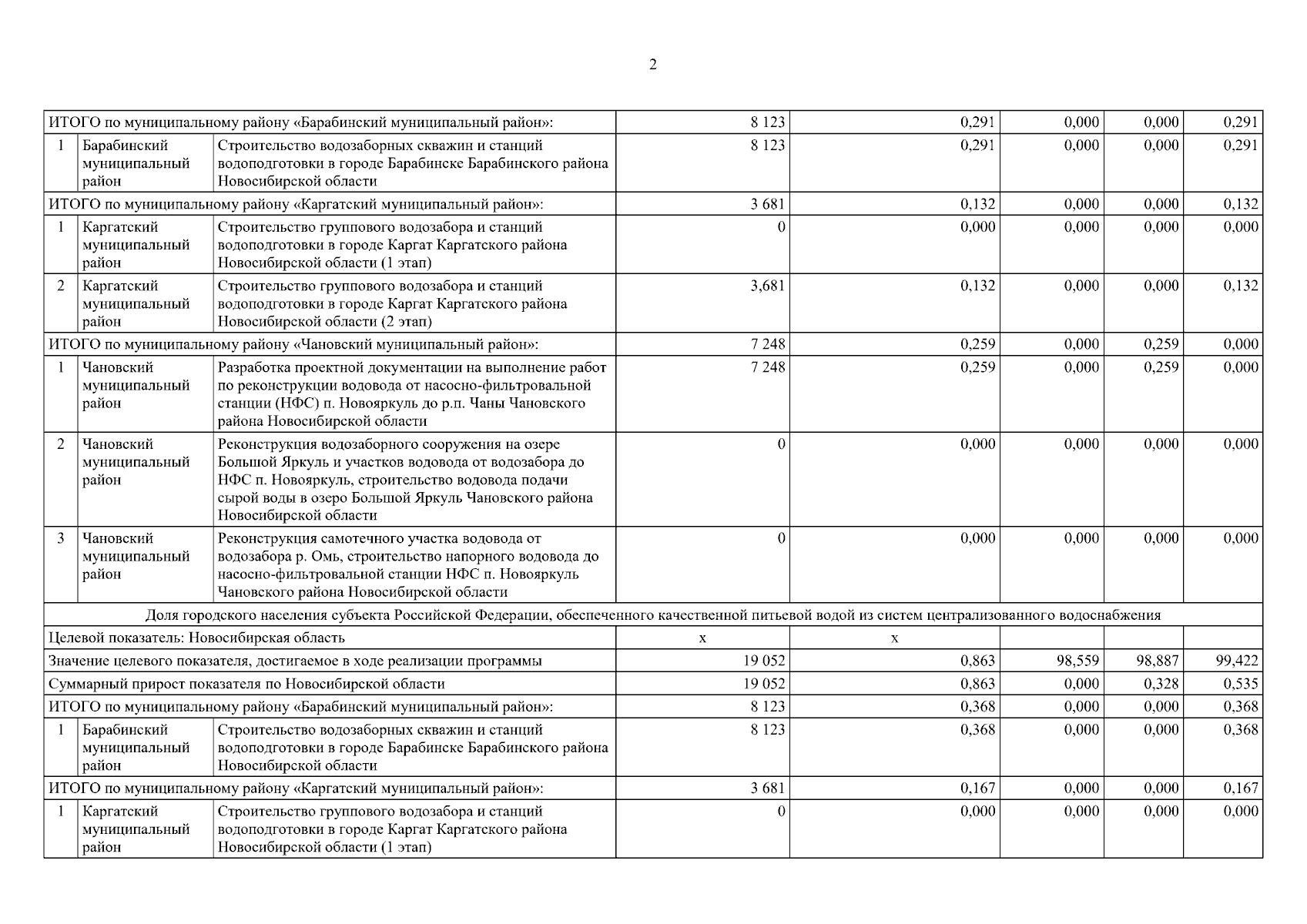 2

| | | | | | | | |
|---|---|---|---|---|---|---|---|
| ИТОГО по муниципальному району «Барабинский муниципальный район»: | | | 8 123 | 0,291 | 0,000 | 0,000 | 0,291 |
| 1 | Барабинский муниципальный район | Строительство водозаборных скважин и станций водоподготовки в городе Барабинске Барабинского района Новосибирской области | 8 123 | 0,291 | 0,000 | 0,000 | 0,291 |
| ИТОГО по муниципальному району «Каргатский муниципальный район»: | | | 3 681 | 0,132 | 0,000 | 0,000 | 0,132 |
| 1 | Каргатский муниципальный район | Строительство группового водозабора и станций водоподготовки в городе Каргат Каргатского района Новосибирской области (1 этап) | 0 | 0,000 | 0,000 | 0,000 | 0,000 |
| 2 | Каргатский муниципальный район | Строительство группового водозабора и станций водоподготовки в городе Каргат Каргатского района Новосибирской области (2 этап) | 3,681 | 0,132 | 0,000 | 0,000 | 0,132 |
| ИТОГО по муниципальному району «Чановский муниципальный район»: | | | 7 248 | 0,259 | 0,000 | 0,259 | 0,000 |
| 1 | Чановский муниципальный район | Разработка проектной документации на выполнение работ по реконструкции водовода от насосно-фильтровальной станции (НФС) п. Новояркуль до р.п. Чаны Чановского района Новосибирской области | 7 248 | 0,259 | 0,000 | 0,259 | 0,000 |
| 2 | Чановский муниципальный район | Реконструкция водозаборного сооружения на озере Большой Яркуль и участков водовода от водозабора до НФС п. Новояркуль, строительство водовода подачи сырой воды в озеро Большой Яркуль Чановского района Новосибирской области | 0 | 0,000 | 0,000 | 0,000 | 0,000 |
| 3 | Чановский муниципальный район | Реконструкция самотечного участка водовода от водозабора р. Омь, строительство напорного водовода до насосно-фильтровальной станции НФС п. Новояркуль Чановского района Новосибирской области | 0 | 0,000 | 0,000 | 0,000 | 0,000 |
| Доля городского населения субъекта Российской Федерации, обеспеченного качественной питьевой водой из систем централизованного водоснабжения | | | | | | | |
| Целевой показатель: Новосибирская область | | | x | x | | | |
| Значение целевого показателя, достигаемое в ходе реализации программы | | | 19 052 | 0,863 | 98,559 | 98,887 | 99,422 |
| Суммарный прирост показателя по Новосибирской области | | | 19 052 | 0,863 | 0,000 | 0,328 | 0,535 |
| ИТОГО по муниципальному району «Барабинский муниципальный район»: | | | 8 123 | 0,368 | 0,000 | 0,000 | 0,368 |
| 1 | Барабинский муниципальный район | Строительство водозаборных скважин и станций водоподготовки в городе Барабинске Барабинского района Новосибирской области | 8 123 | 0,368 | 0,000 | 0,000 | 0,368 |
| ИТОГО по муниципальному району «Каргатский муниципальный район»: | | | 3 681 | 0,167 | 0,000 | 0,000 | 0,167 |
| 1 | Каргатский муниципальный район | Строительство группового водозабора и станций водоподготовки в городе Каргат Каргатского района Новосибирской области (1 этап) | 0 | 0,000 | 0,000 | 0,000 | 0,000 |